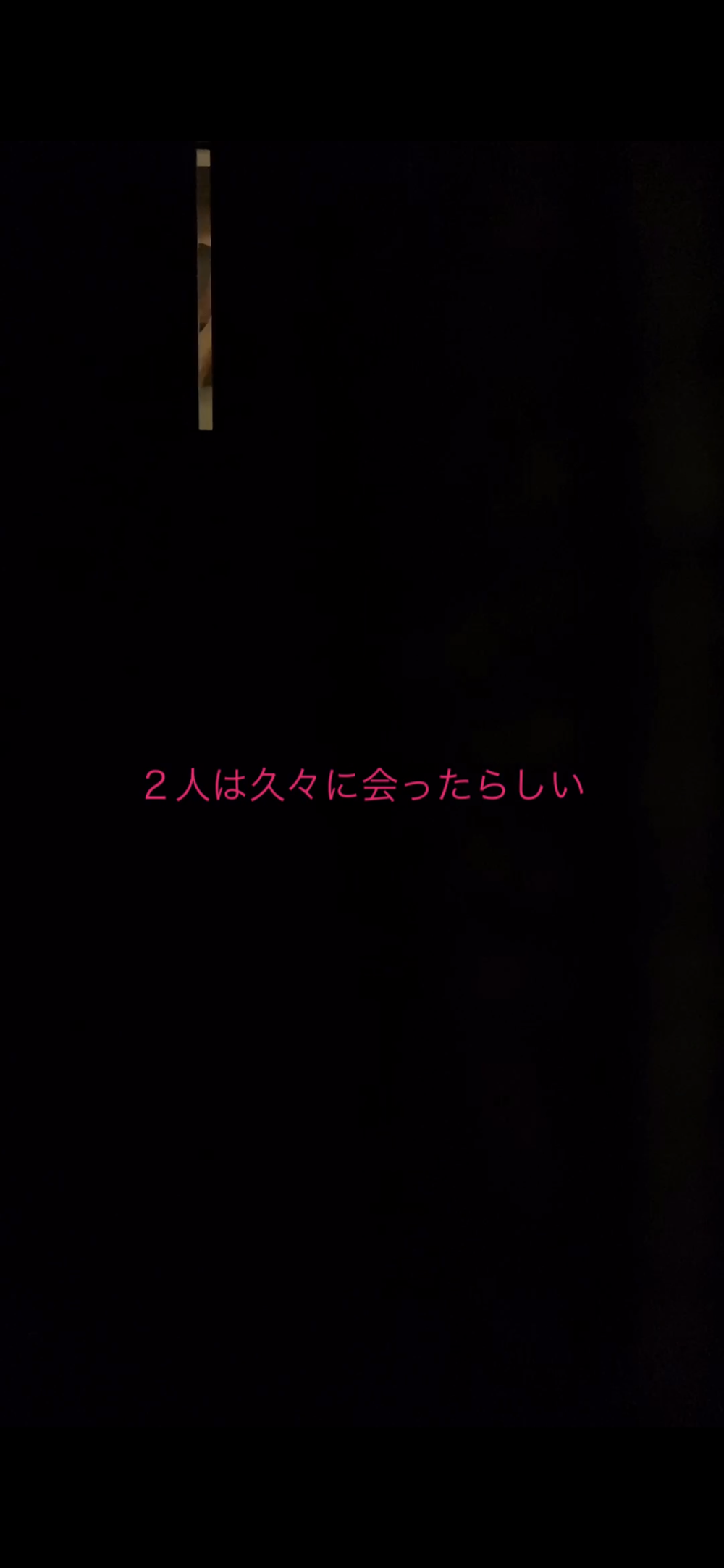 ２人は久々に会ったらしい